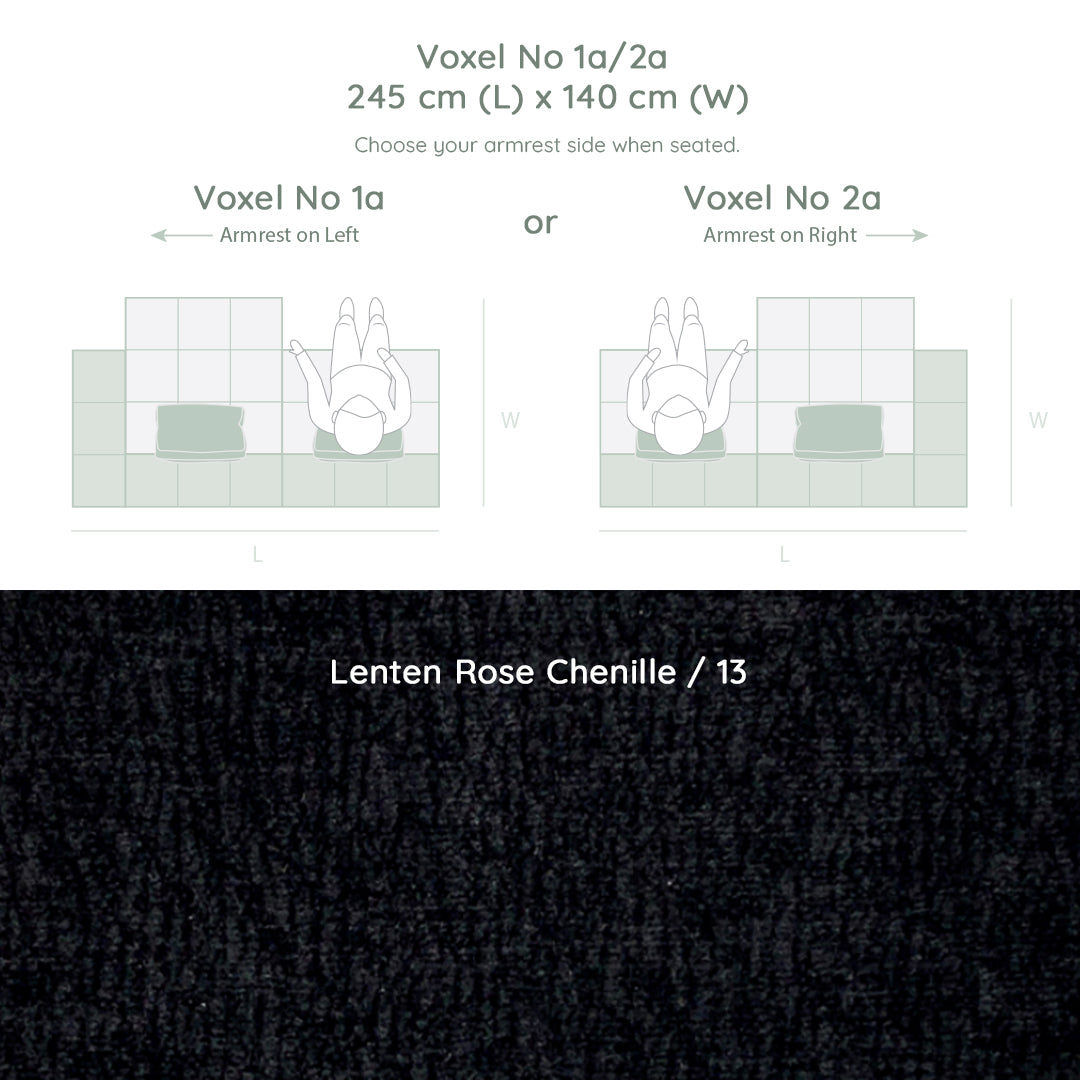 Voxel No 1a/2a
245 cm (L) x 140 cm (W)

Choose your armrest side when seated.

Voxel No 1a
Armrest on Left

or

Voxel No 2a
Armrest on Right

W

L

W

L

Lenten Rose Chenille / 13